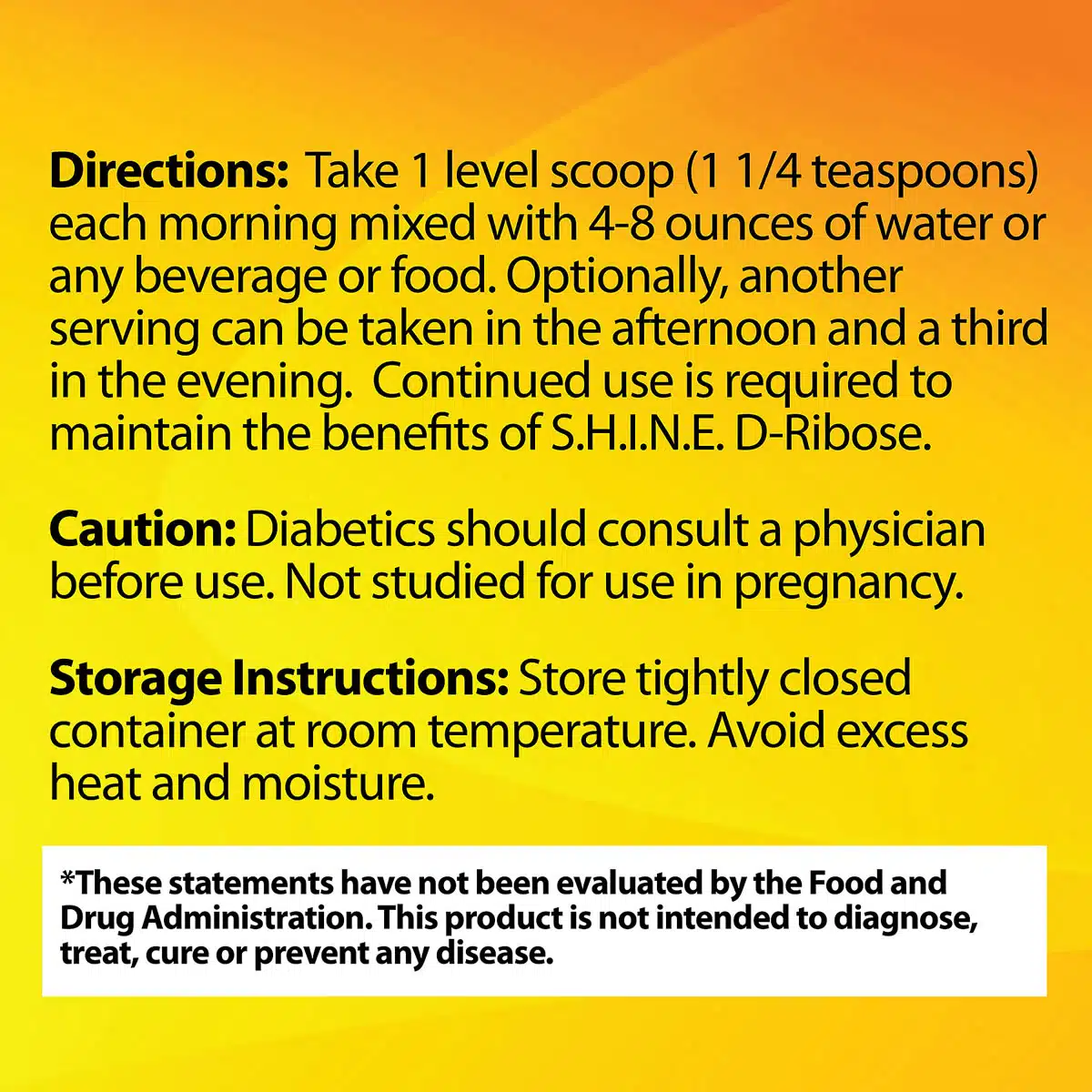 Directions: Take 1 level scoop (1 1/4 teaspoons) each morning mixed with 4-8 ounces of water or any beverage or food. Optionally, another serving can be taken in the afternoon and a third in the evening. Continued use is required to maintain the benefits of S.H.I.N.E. D-Ribose.

Caution: Diabetics should consult a physician before use. Not studied for use in pregnancy.

Storage Instructions: Store tightly closed container at room temperature. Avoid excess heat and moisture.

*These statements have not been evaluated by the Food and Drug Administration. This product is not intended to diagnose, treat, cure or prevent any disease.